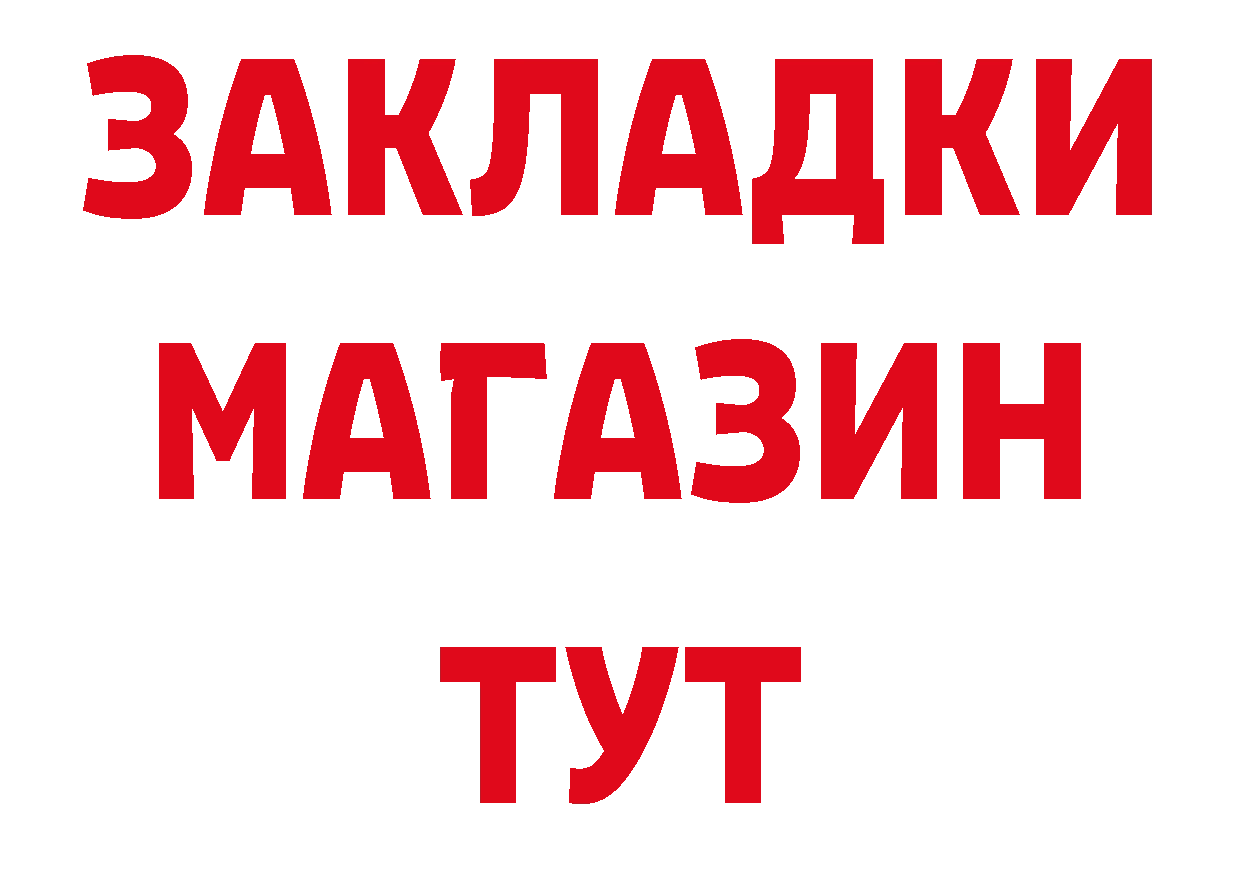 ЗАКЛАДКИ
МАГАЗИН
ТУТ